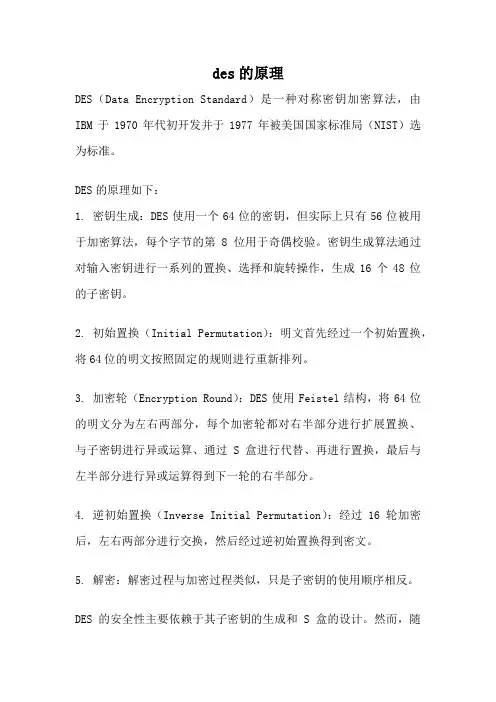 des 的原理

DES（Data Encryption Standard）是一种对称密钥加密算法，由 IBM 于 1970 年代初开发并于 1977 年被美国国家标准局（NIST）选为标准。

DES 的原理如下：

1. 密钥生成：DES 使用一个 64 位的密钥，但实际上只有 56 位被用于加密算法，每个字节的第 8 位用于奇偶校验。密钥生成算法通过对输入密钥进行一系列的置换、选择和旋转操作，生成 16 个 48 位的子密钥。

2. 初始置换（Initial Permutation）：明文首先经过一个初始置换，将 64 位的明文按照固定的规则进行重新排列。

3. 加密轮（Encryption Round）：DES 使用 Feistel 结构，将 64 位的明文分为左右两部分，每个加密轮都对右半部分进行扩展置换、与子密钥进行异或运算、通过 S 盒进行代替、再进行置换，最后与左半部分进行异或运算得到下一轮的右半部分。

4. 逆初始置换（Inverse Initial Permutation）：经过 16 轮加密后，左右两部分进行交换，然后经过逆初始置换得到密文。

5. 解密：解密过程与加密过程类似，只是子密钥的使用顺序相反。

DES 的安全性主要依赖于其子密钥的生成和 S 盒的设计。然而，随